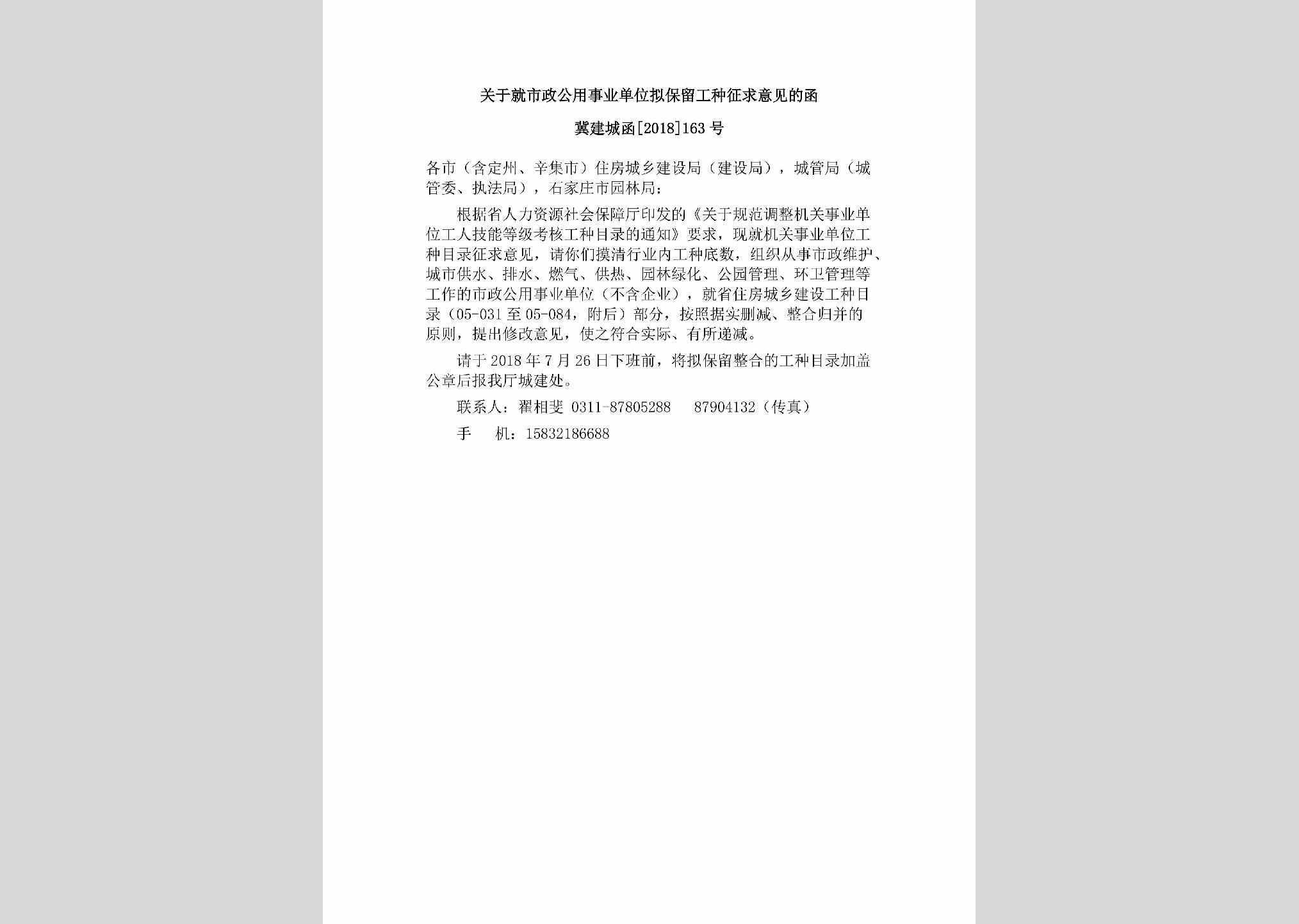 关于就市政公用事业单位拟保留工种征求意见的函

冀建城函[2018]163号

各市（含定州、辛集市）住房城乡建设局（建设局），城管局（城管委、执法局），石家庄市园林局：

根据省人力资源社会保障厅印发的《关于规范调整机关事业单位工人技能等级考核工种目录的通知》要求，现就机关事业单位工种目录征求意见，请你们摸清行业内工种底数，组织从事市政维护、城市供水、排水、燃气、供热、园林绿化、公园管理、环卫管理等工作的市政公用事业单位（不含企业），就省住房城乡建设工种目录（05-031至05-084，附后）部分，按照据实删减、整合归并的原则，提出修改意见，使之符合实际、有所递减。

请于2018年7月26日下班前，将拟保留整合的工种目录加盖公章后报我厅城建处。

联系人：翟相斐 0311-87805288 87904132（传真）

手 机：15832186688